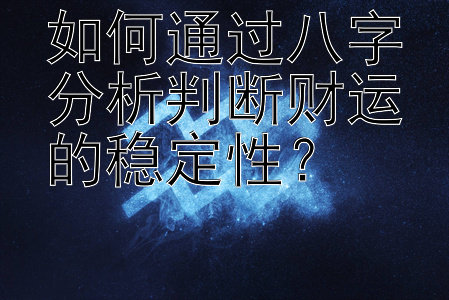 如何通过八字分析判断财运的稳定性？